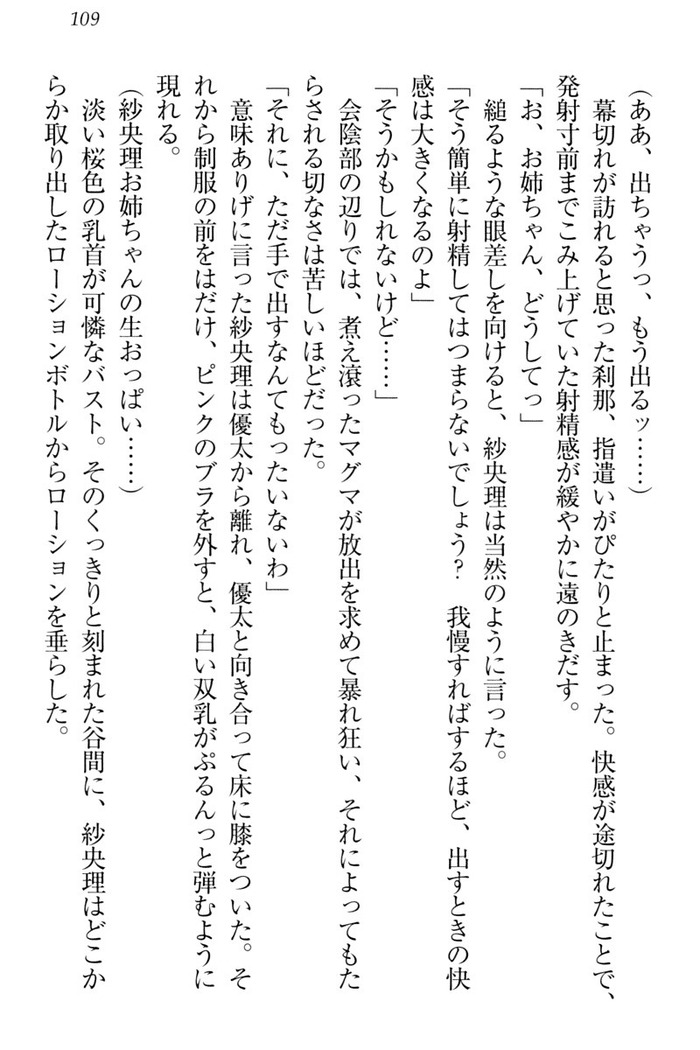 109

（ああ、出ちゃうっ、もう出るッ……）

幕切れが訪れると思った刹那、指遣いがぴたりと止まった。快感が途切れたことで、発射寸前までこみ上げていた射精感が緩やかに遠のきだす。

「お、お姉ちゃん、どうしてっ」

縋るような眼差しを向けると、紗央理は当然のように言った。

「そう簡単に射精してはつまらないでしょう？　我慢すればするほど、出すときの快感は大きくなるのよ」

「そうかもしれないけど……」

会陰部の辺りでは、煮え滾ったマグマが放出を求めて暴れ狂い、それによってもたらされる切なさは苦しいほどだった。

「それに、ただ手で出すなんてもったいないわ」

意味ありげに言った紗央理は優太から離れ、優太と向き合って床に膝をついた。それから制服の前をはだけ、ピンクのブラを外すと、白い双乳がぷるんっと弾むように現れる。

（紗央理お姉ちゃんの生おっぱい……）

淡い桜色の乳首が可憐なバスト。そのくっきりと刻まれた谷間に、紗央理はどこからか取り出したローションボトルからローションを垂らした。